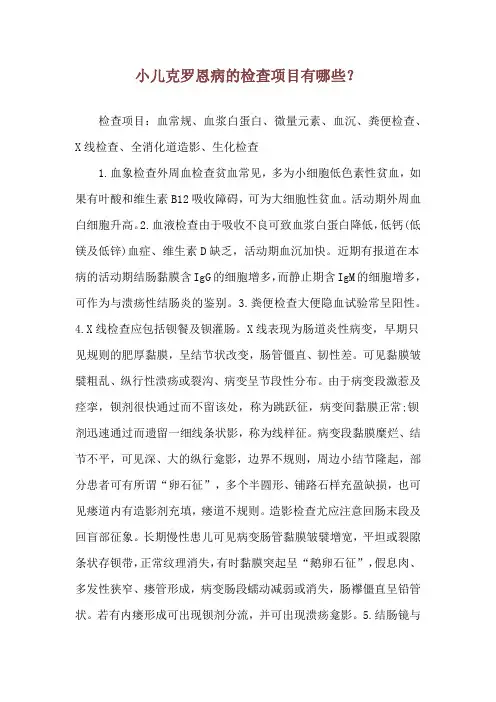 小儿克罗恩病的检查项目有哪些？

检查项目：血常规、血浆白蛋白、微量元素、血沉、粪便检查、X线检查、全消化道造影、生化检查

1.血象检查外周血检查贫血常见，多为小细胞低色素性贫血，如果有叶酸和维生素B12吸收障碍，可为大细胞性贫血。活动期外周血白细胞升高。2.血液检查由于吸收不良可致血浆白蛋白降低，低钙(低镁及低锌)血症、维生素D缺乏，活动期血沉加快。近期有报道在本病的活动期结肠黏膜含IgG的细胞增多，而静止期含IgM的细胞增多，可作为与溃疡性结肠炎的鉴别。3.粪便检查大便隐血试验常呈阳性。4.X线检查应包括钡餐及钡灌肠。X线表现为肠道炎性病变，早期只见规则的肥厚黏膜，呈结节状改变，肠管僵直、韧性差。可见黏膜皱襞粗乱、纵行性溃疡或裂沟、病变呈节段性分布。由于病变段激惹及痉挛，钡剂很快通过而不留该处，称为跳跃征，病变间黏膜正常;钡剂迅速通过而遗留一细线条状影，称为线样征。病变段黏膜糜烂、结节不平，可见深、大的纵行龛影，边界不规则，周边小结节隆起，部分患者可有所谓“卵石征”，多个半圆形、铺路石样充盈缺损，也可见瘘道内有造影剂充填，瘘道不规则。造影检查尤应注意回肠末段及回盲部征象。长期慢性患儿可见病变肠管黏膜皱襞增宽，平坦或裂隙条状存钡带，正常纹理消失，有时黏膜突起呈“鹅卵石征”，假息肉、多发性狭窄、瘘管形成，病变肠段蠕动减弱或消失，肠襻僵直呈铅管状。若有内瘘形成可出现钡剂分流，并可出现溃疡龛影。5.结肠镜与